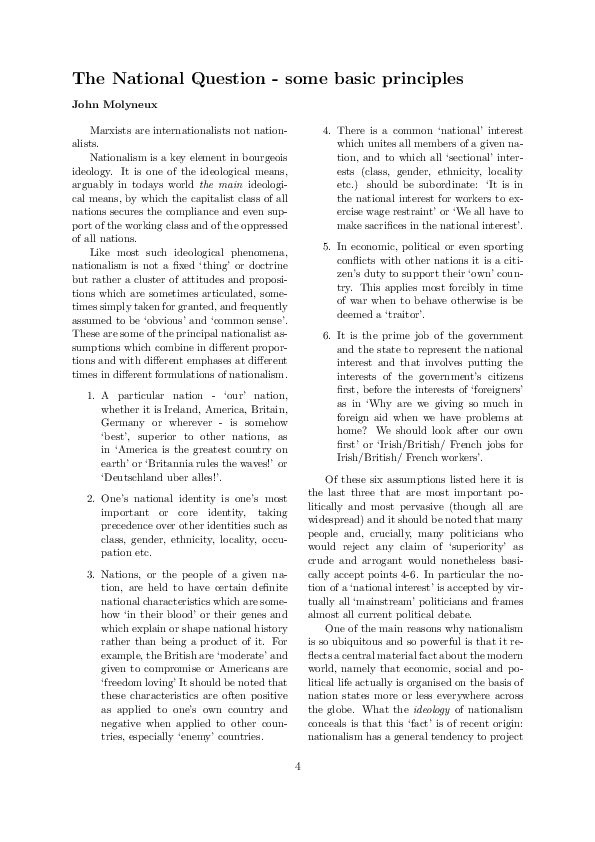 The National Question - some basic principles

John Molyneux

Marxists are internationalists not nationalists.

Nationalism is a key element in bourgeois ideology. It is one of the ideological means, arguably in todays world the main ideological means, by which the capitalist class of all nations secures the compliance and even support of the working class and of the oppressed of all nations.

Like most such ideological phenomena, nationalism is not a fixed 'thing' or doctrine but rather a cluster of attitudes and propositions which are sometimes articulated, sometimes simply taken for granted, and frequently assumed to be 'obvious' and 'common sense'. These are some of the principal nationalist assumptions which combine in different proportions and with different emphases at different times in different formulations of nationalism.

1. A particular nation - 'our' nation, whether it is Ireland, America, Britain, Germany or wherever - is somehow 'best', superior to other nations, as in 'America is the greatest country on earth' or 'Britannia rules the waves!' or 'Deutschland uber alles!'.

2. One's national identity is one's most important or core identity, taking precedence over other identities such as class, gender, ethnicity, locality, occupation etc.

3. Nations, or the people of a given nation, are held to have certain definite national characteristics which are somehow 'in their blood' or their genes and which explain or shape national history rather than being a product of it. For example, the British are 'moderate' and given to compromise or Americans are 'freedom loving' It should be noted that these characteristics are often positive as applied to one's own country and negative when applied to other countries, especially 'enemy' countries.

4. There is a common 'national' interest which unites all members of a given nation, and to which all 'sectional' interests (class, gender, ethnicity, locality etc.) should be subordinate: 'It is in the national interest for workers to exercise wage restraint' or 'We all have to make sacrifices in the national interest'.

5. In economic, political or even sporting conflicts with other nations it is a citizen's duty to support their 'own' country. This applies most forcibly in time of war when to behave otherwise is be deemed a 'traitor'.

6. It is the prime job of the government and the state to represent the national interest and that involves putting the interests of the government's citizens first, before the interests of 'foreigners' as in 'Why are we giving so much in foreign aid when we have problems at home? We should look after our own first' or 'Irish/British/ French jobs for Irish/British/ French workers'.

Of these six assumptions listed here it is the last three that are most important politically and most pervasive (though all are widespread) and it should be noted that many people and, crucially, many politicians who would reject any claim of 'superiority' as crude and arrogant would nonetheless basically accept points 4-6. In particular the notion of a 'national interest' is accepted by virtually all 'mainstream' politicians and frames almost all current political debate.

One of the main reasons why nationalism is so ubiquitous and so powerful is that it reflects a central material fact about the modern world, namely that economic, social and political life actually is organised on the basis of nation states more or less everywhere across the globe. What the ideology of nationalism conceals is that this 'fact' is of recent origin: nationalism has a general tendency to project

4